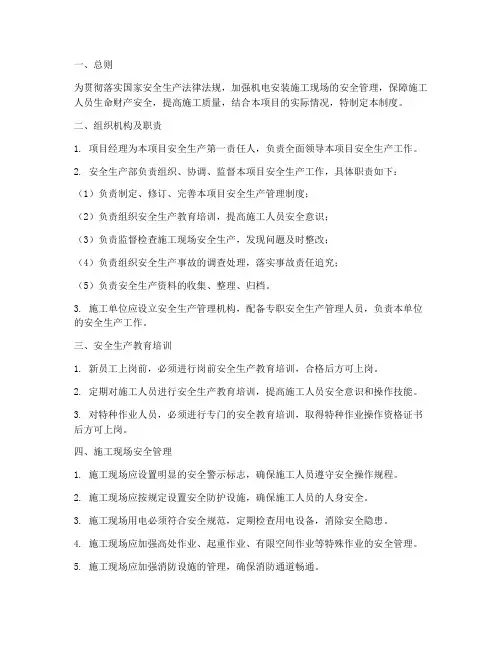 一、总则

为贯彻落实国家安全生产法律法规，加强机电安装施工现场的安全管理，保障施工人员生命财产安全，提高施工质量，结合本项目的实际情况，特制定本制度。

二、组织机构及职责

1. 项目经理为本项目安全生产第一责任人，负责全面领导本项目安全生产工作。

2. 安全生产部负责组织、协调、监督本项目安全生产工作，具体职责如下：

（1）负责制定、修订、完善本项目安全生产管理制度；

（2）负责组织安全生产教育培训，提高施工人员安全意识；

（3）负责监督检查施工现场安全生产，发现问题及时整改；

（4）负责组织安全生产事故的调查处理，落实事故责任追究；

（5）负责安全生产资料的收集、整理、归档。

3. 施工单位应设立安全生产管理机构，配备专职安全生产管理人员，负责本单位的安全生产工作。

三、安全生产教育培训

1. 新员工上岗前，必须进行岗前安全生产教育培训，合格后方可上岗。

2. 定期对施工人员进行安全生产教育培训，提高施工人员安全意识和操作技能。

3. 对特种作业人员，必须进行专门的安全教育培训，取得特种作业操作资格证书后方可上岗。

四、施工现场安全管理

1. 施工现场应设置明显的安全警示标志，确保施工人员遵守安全操作规程。

2. 施工现场应按规定设置安全防护设施，确保施工人员的人身安全。

3. 施工现场用电必须符合安全规范，定期检查用电设备，消除安全隐患。

4. 施工现场应加强高处作业、起重作业、有限空间作业等特殊作业的安全管理。

5. 施工现场应加强消防设施的管理，确保消防通道畅通。